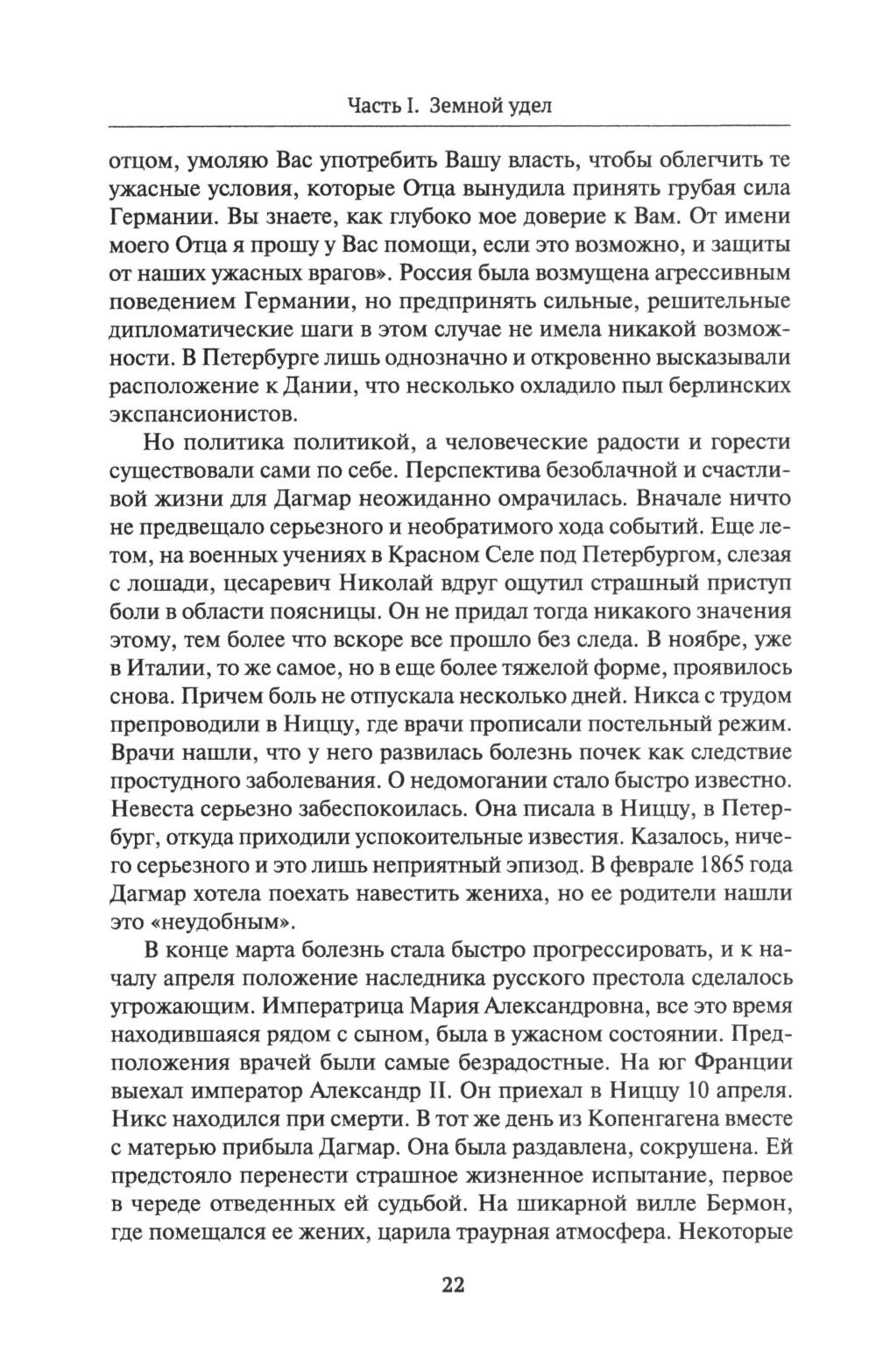 Часть I. Земной удел

отцом, умоляю Вас употребить Вашу власть, чтобы облегчить те ужасные условия, которые Отца вынудила принять грубая сила Германии. Вы знаете, как глубоко мое доверие к Вам. От имени моего Отца я прошу у Вас помощи, если это возможно, и защиты от наших ужасных врагов». Россия была возмущена агрессивным поведением Германии, но предпринять сильные, решительные дипломатические шаги в этом случае не имела никакой возможности. В Петербурге лишь однозначно и откровенно высказывали расположение к Дании, что несколько охладило пыл берлинских экспансионистов.

Но политика политикой, а человеческие радости и горести существовали сами по себе. Перспектива безоблачной и счастливой жизни для Дагмар неожиданно омрачилась. Вначале ничто не предвещало серьезного и необратимого хода событий. Еще летом, на военных учениях в Красном Селе под Петербургом, слезая с лошади, цесаревич Николай вдруг ощутил страшный приступ боли в области поясницы. Он не придал тогда никакого значения этому, тем более что вскоре все прошло без следа. В ноябре, уже в Италии, то же самое, но в еще более тяжелой форме, проявилось снова. Причем боль не отпускала несколько дней. Никса с трудом препроводили в Ниццу, где врачи прописали постельный режим. Врачи нашли, что у него развилась болезнь почек как следствие простудного заболевания. О недомогании стало быстро известно. Невеста серьезно забеспокоилась. Она писала в Ниццу, в Петербург, откуда приходили успокоительные известия. Казалось, ничего серьезного и это лишь неприятный эпизод. В феврале 1865 года Дагмар хотела поехать навестить жениха, но ее родители нашли это «неудобным».

В конце марта болезнь стала быстро прогрессировать, и к началу апреля положение наследника русского престола сделалось угрожающим. Императрица Мария Александровна, все это время находившаяся рядом с сыном, была в ужасном состоянии. Предположения врачей были самые безрадостные. На юг Франции выехал император Александр II. Он приехал в Ниццу 10 апреля. Никс находился при смерти. В тот же день из Копенгагена вместе с матерью прибыла Дагмар. Она была раздавлена, сокрушена. Ей предстояло перенести страшное жизненное испытание, первое в череде отведенных ей судьбой. На шикарной вилле Бермон, где помещался ее жених, царила траурная атмосфера. Некоторые

22